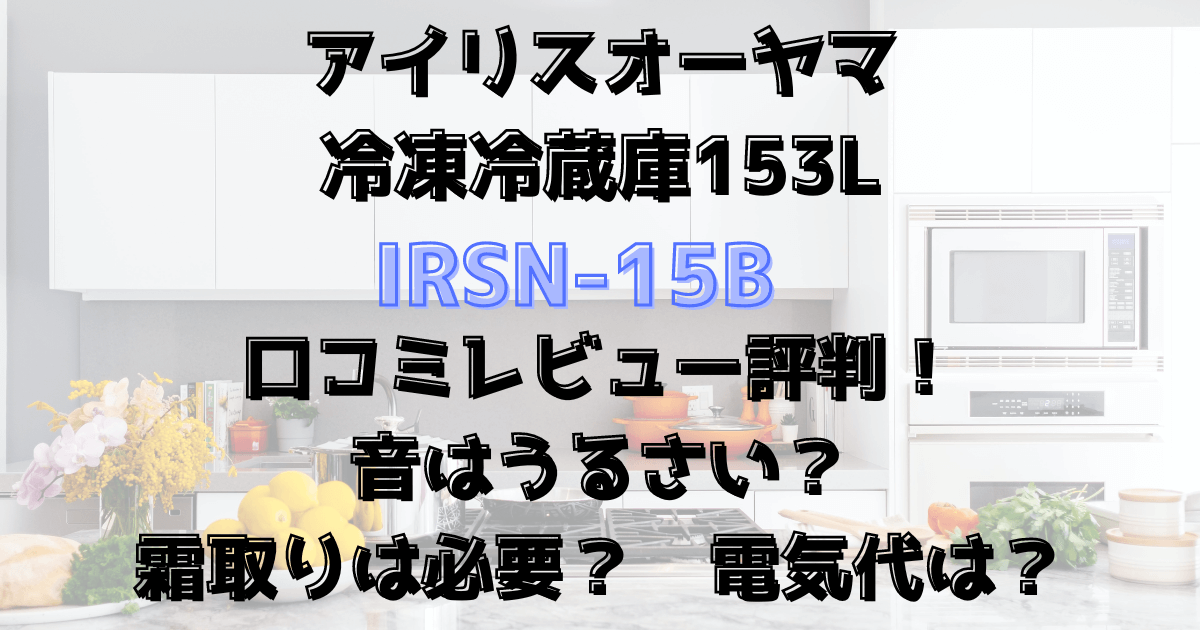 アイリスオーヤマ
冷凍冷蔵庫153L
IRSN-15B
口コミレビュー評判！
音はうるさい？
霜取りは必要？　電気代は？